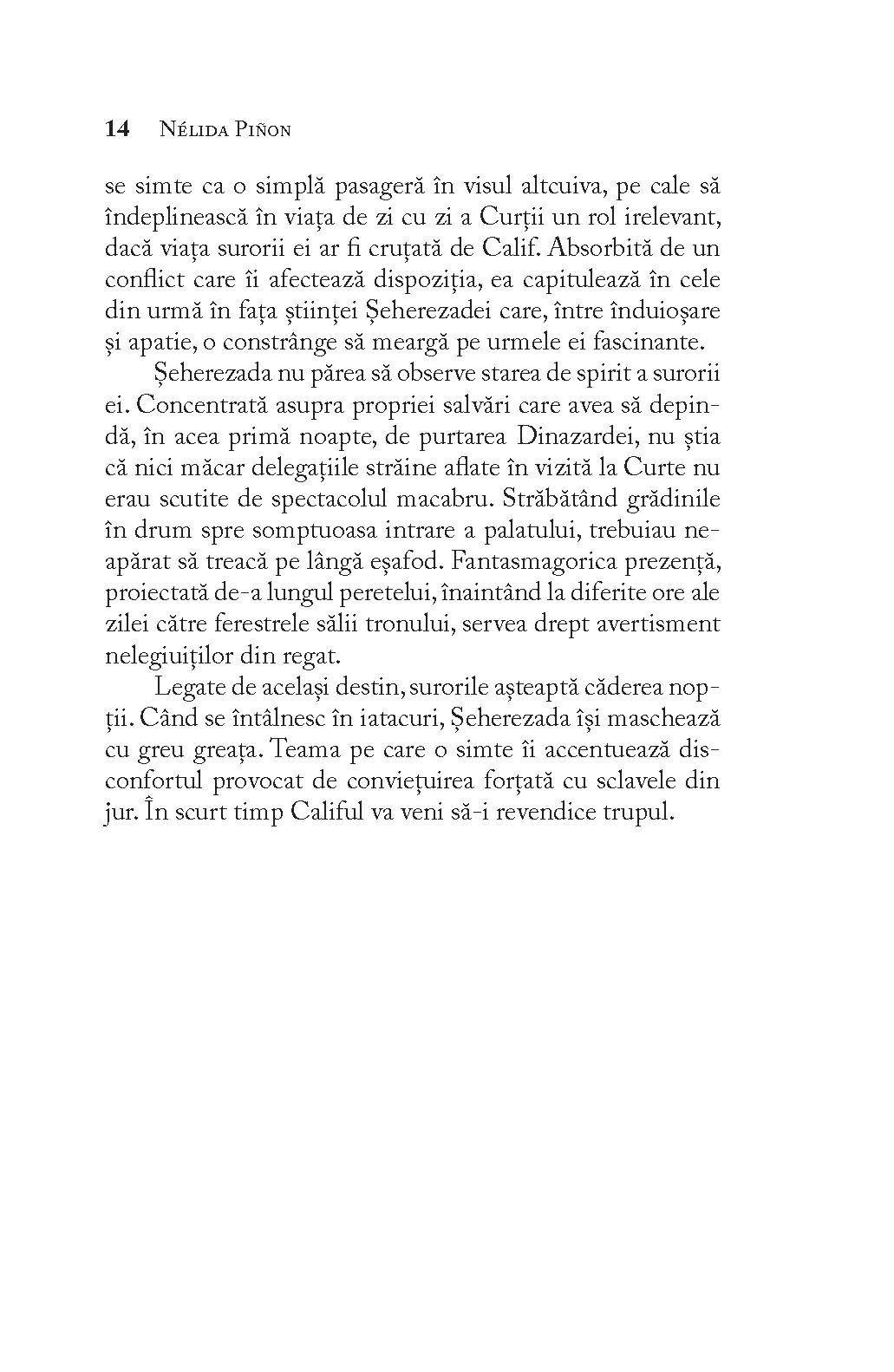 14 NÉLIDA PIÑON

se simte ca o simplă pasageră în visul altcuiva, pe cale să îndeplinească în viața de zi cu zi a Curții un rol irelevant, dacă viața surorii ei ar fi cruțată de Calif. Absorbită de un conflict care îi afectează dispoziția, ea capitulează în cele din urmă în fața științei Șeherezadei care, între înduioșare și apatie, o constrânge să meargă pe urmele ei fascinante.

Șeherezada nu părea să observe starea de spirit a surorii ei. Concentrată asupra propriei salvări care avea să depindă, în acea primă noapte, de purtarea Dinazardei, nu știa că nici măcar delegațiile străine aflate în vizită la Curte nu erau scutite de spectacolul macabru. Străbătând grădinile în drum spre somptuoasa intrare a palatului, trebuiau neapărat să treacă pe lângă eșafod. Fantasmagorica prezență, proiectată de-a lungul peretelui, înaintând la diferite ore ale zilei către ferestrele sălii tronului, servea drept avertisment nelegiuiților din regat.

Legate de același destin, surorile așteaptă căderea nopții. Când se întâlnesc în iatacuri, Șeherezada își maschează cu greu greața. Teama pe care o simte îi accentuează disconfortul provocat de conviețuirea forțată cu sclavele din jur. În scurt timp Califul va veni să-i revendice trupul.